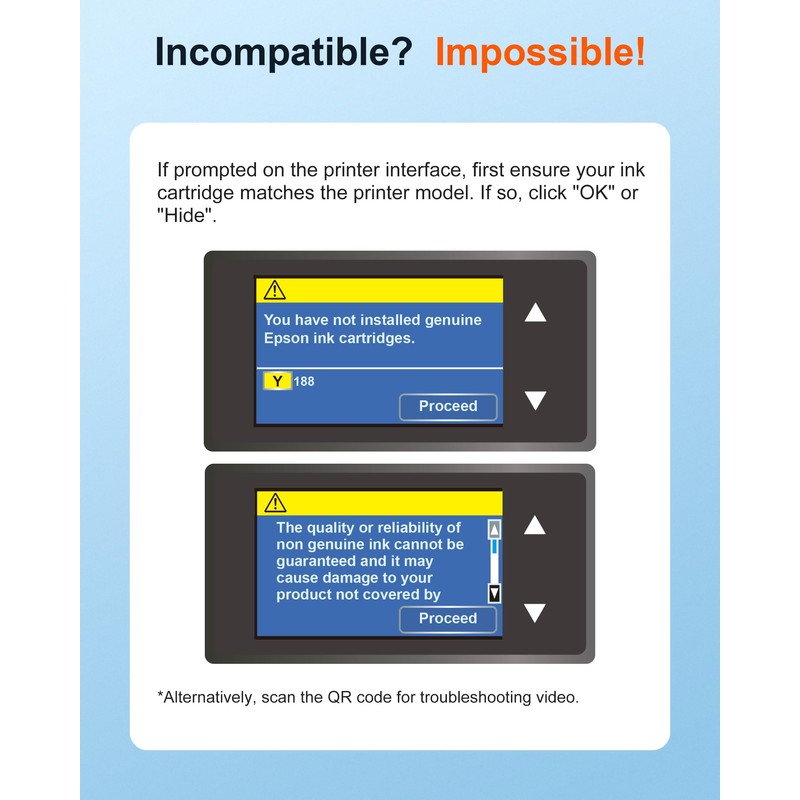 Incompatible? Impossible!

If prompted on the printer interface, first ensure your ink cartridge matches the printer model. If so, click "OK" or "Hide".

You have not installed genuine Epson ink cartridges.

Y 188

Proceed

The quality or reliability of non genuine ink cannot be guaranteed and it may cause damage to your product not covered by

Proceed

*Alternatively, scan the QR code for troubleshooting video.